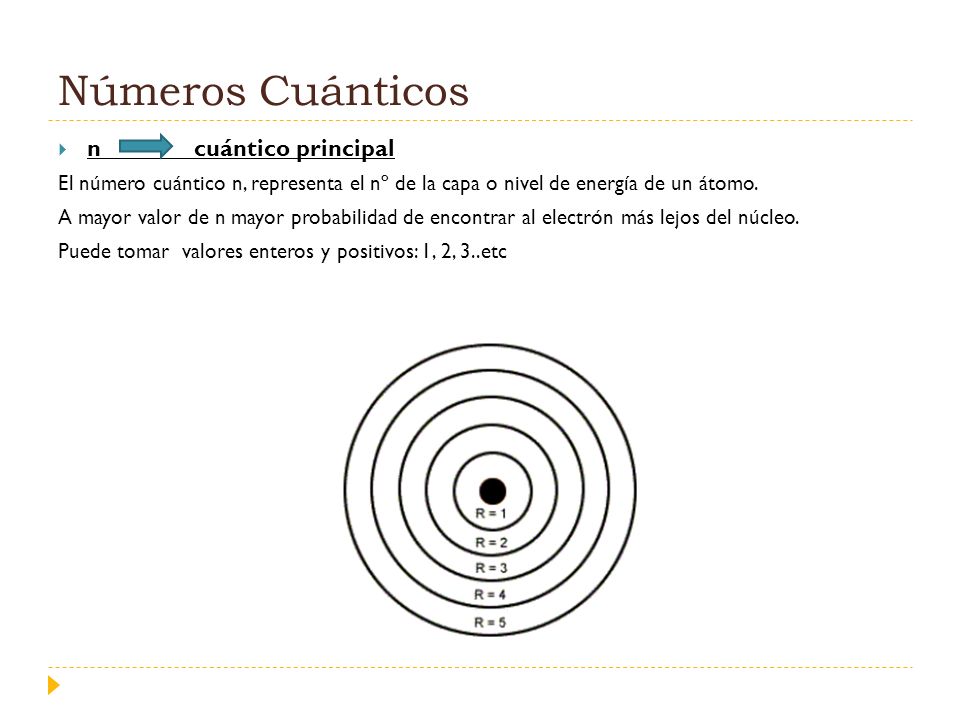 Números Cuánticos

n cuántico principal

El número cuántico n, representa el nº de la capa o nivel de energía de un átomo.

A mayor valor de n mayor probabilidad de encontrar al electrón más lejos del núcleo.

Puede tomar valores enteros y positivos: 1, 2, 3..etc

R = 1
R = 2
R = 3
R = 4
R = 5